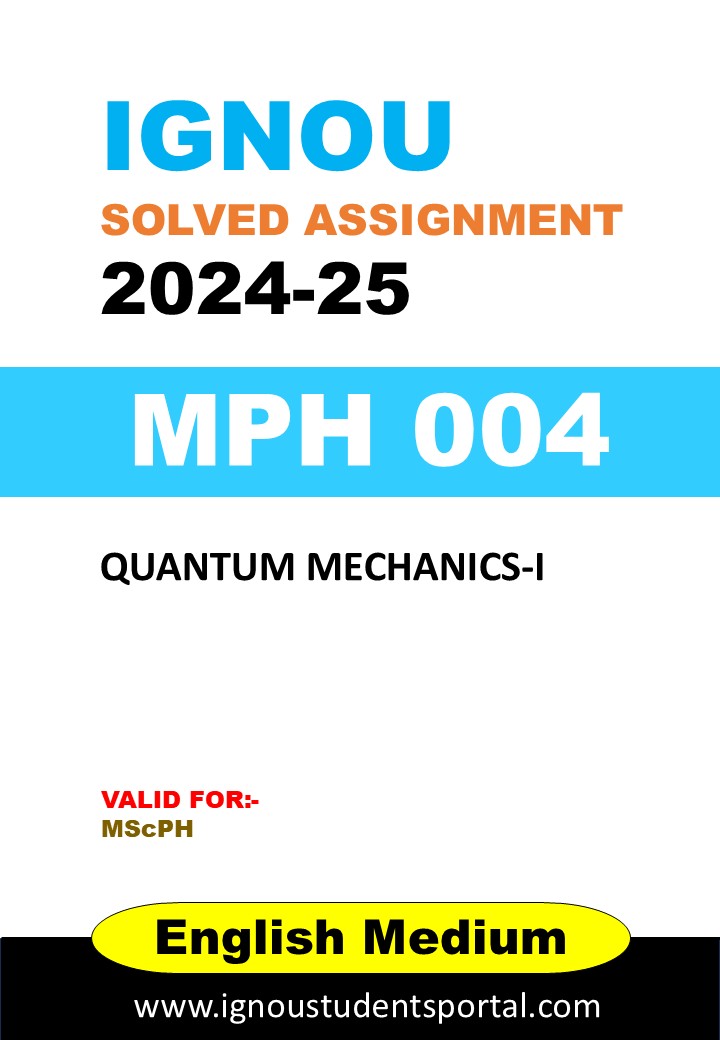 IGNOU

SOLVED ASSIGNMENT

2024-25

MPH 004

QUANTUM MECHANICS-I

VALID FOR:-
MScPH

English Medium

www.ignoustudentsportal.com